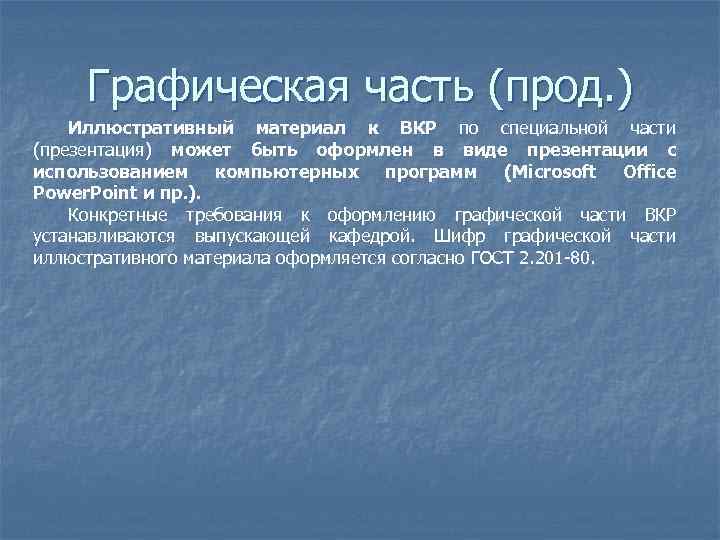 Графическая часть (прод.)

Иллюстративный материал к ВКР по специальной части (презентация) может быть оформлен в виде презентации с использованием компьютерных программ (Microsoft Office PowerPoint и пр.).

Конкретные требования к оформлению графической части ВКР устанавливаются выпускающей кафедрой. Шифр графической части иллюстративного материала оформляется согласно ГОСТ 2.201-80.